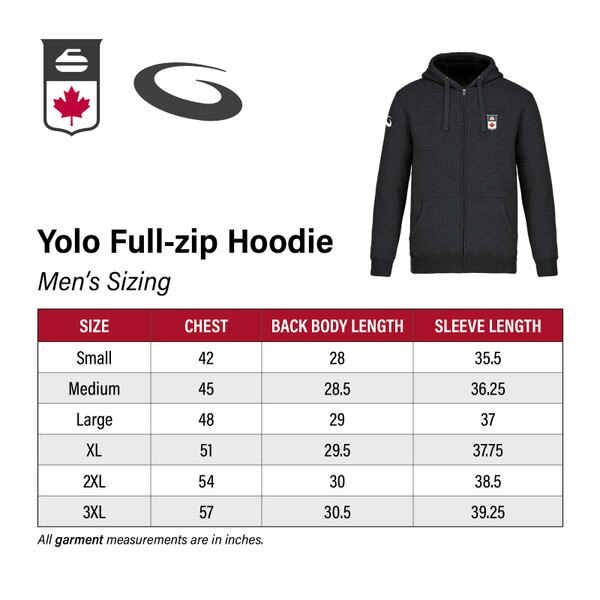 Yolo Full-zip Hoodie

Men's Sizing

| SIZE | CHEST | BACK BODY LENGTH | SLEEVE LENGTH |
|---|---|---|---|
| Small | 42 | 28 | 35.5 |
| Medium | 45 | 28.5 | 36.25 |
| Large | 48 | 29 | 37 |
| XL | 51 | 29.5 | 37.75 |
| 2XL | 54 | 30 | 38.5 |
| 3XL | 57 | 30.5 | 39.25 |

All garment measurements are in inches.